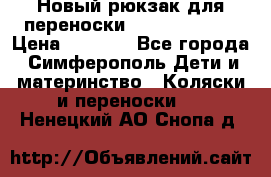 Новый рюкзак для переноски
Цена Все города Симферополь Дети и материнство Коляски и переноски
Ненецкий АО Снопа д

http://Объявлений.сайт